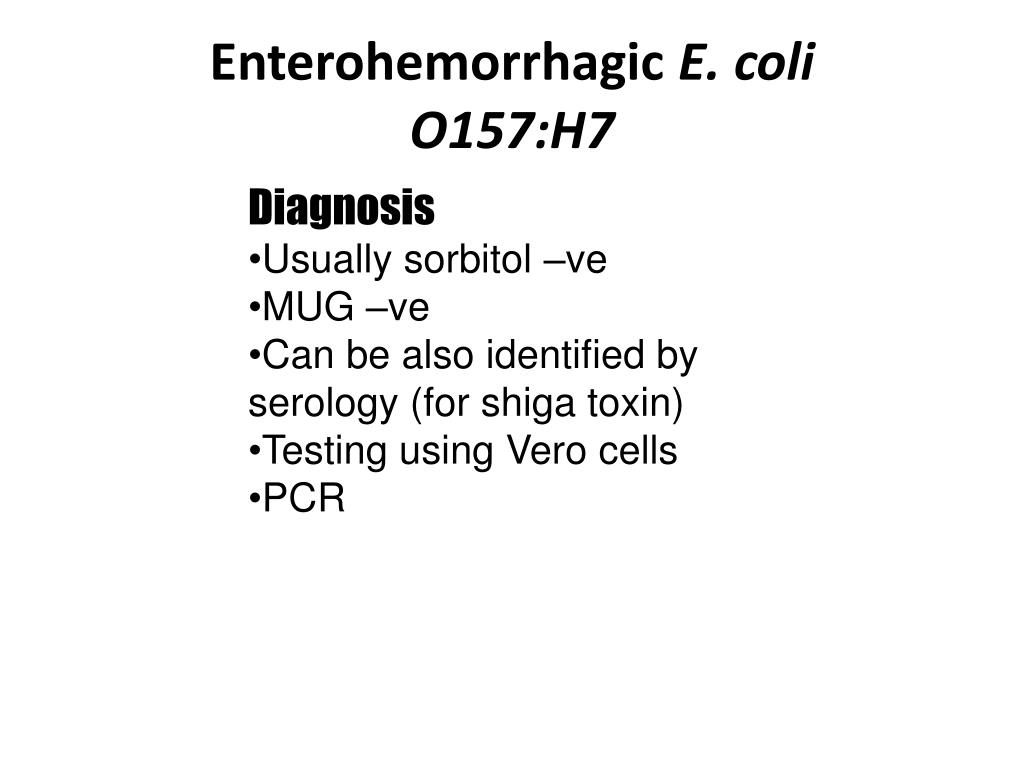 Enterohemorrhagic E. coli O157:H7

Diagnosis
•Usually sorbitol –ve
•MUG –ve
•Can be also identified by serology (for shiga toxin)
•Testing using Vero cells
•PCR